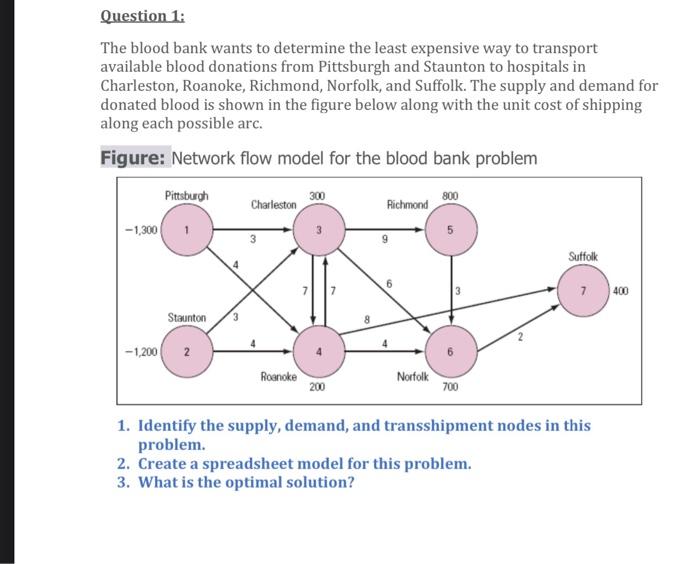 Question 1:

The blood bank wants to determine the least expensive way to transport available blood donations from Pittsburgh and Staunton to hospitals in Charleston, Roanoke, Richmond, Norfolk, and Suffolk. The supply and demand for donated blood is shown in the figure below along with the unit cost of shipping along each possible arc.

Figure: Network flow model for the blood bank problem

Pittsburgh
Charleston
300
Richmond
800
−1,300
1
3
3
9
5
4
Suffolk
7
7
6
3
7
400
Staunton
3
8
−1,200
2
4
4
4
6
2
Roanoke
200
Norfolk
700

1. Identify the supply, demand, and transshipment nodes in this problem.
2. Create a spreadsheet model for this problem.
3. What is the optimal solution?